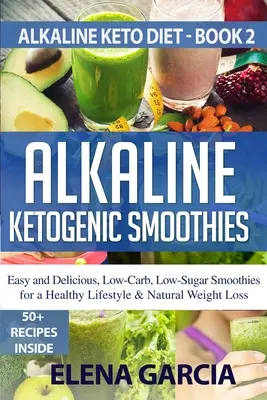 ALKALINE KETO DIET - BOOK 2

ALKALINE
KETOGENIC SMOOTHIES

Easy and Delicious, Low-Carb, Low-Sugar Smoothies for a Healthy Lifestyle & Natural Weight Loss

50+
RECIPES
INSIDE

ELENA GARCIA